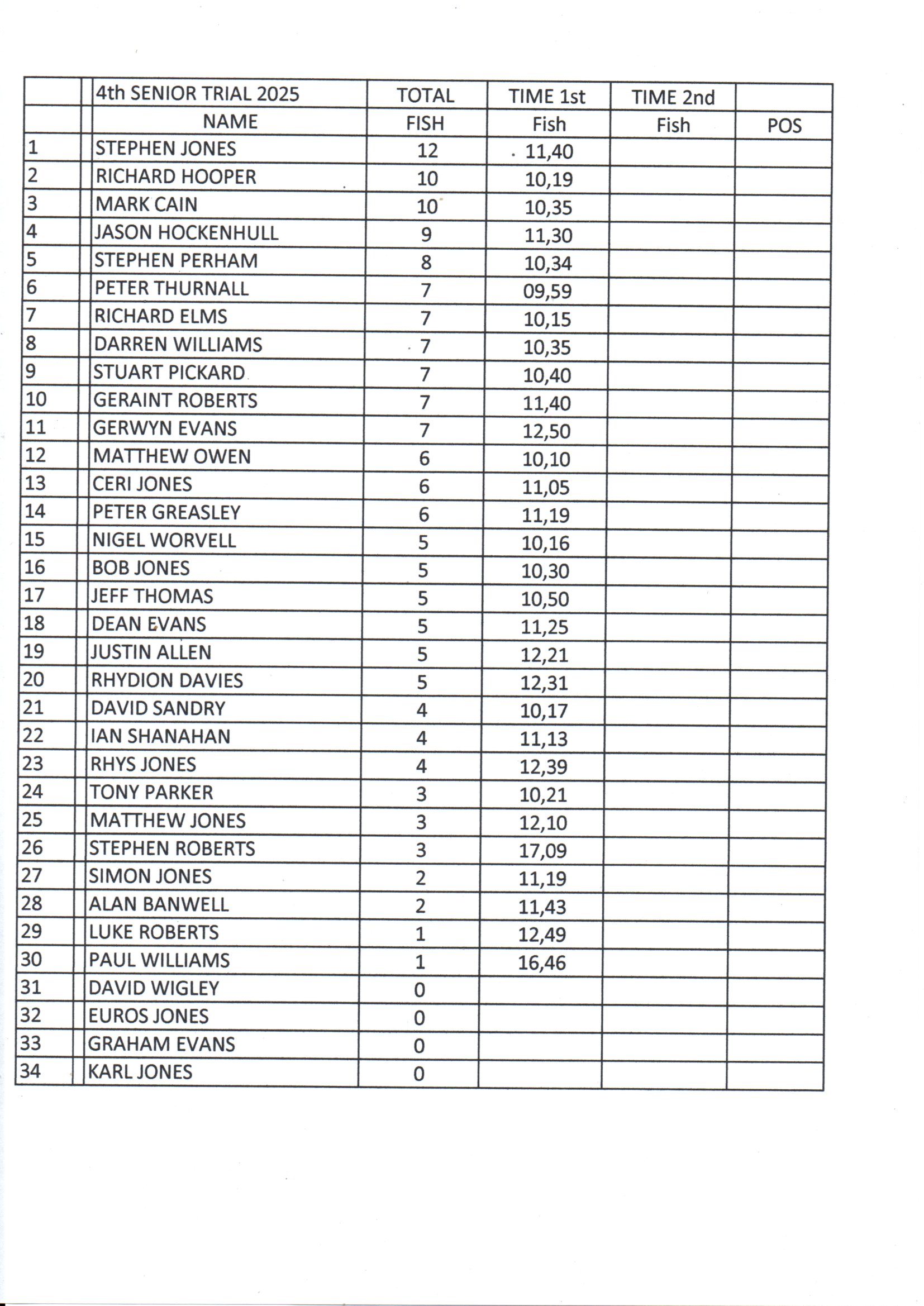 |  |  | 4th SENIOR TRIAL 2025 | TOTAL | TIME 1st | TIME 2nd |  |
|---|---|---|---|---|---|---|
|  |  | NAME | FISH | Fish | Fish | POS |
| 1 |  | STEPHEN JONES | 12 | 11,40 |  |  |
| 2 |  | RICHARD HOOPER | 10 | 10,19 |  |  |
| 3 |  | MARK CAIN | 10 | 10,35 |  |  |
| 4 |  | JASON HOCKENHULL | 9 | 11,30 |  |  |
| 5 |  | STEPHEN PERHAM | 8 | 10,34 |  |  |
| 6 |  | PETER THURNALL | 7 | 09,59 |  |  |
| 7 |  | RICHARD ELMS | 7 | 10,15 |  |  |
| 8 |  | DARREN WILLIAMS | 7 | 10,35 |  |  |
| 9 |  | STUART PICKARD | 7 | 10,40 |  |  |
| 10 |  | GERAINT ROBERTS | 7 | 11,40 |  |  |
| 11 |  | GERWYN EVANS | 7 | 12,50 |  |  |
| 12 |  | MATTHEW OWEN | 6 | 10,10 |  |  |
| 13 |  | CERI JONES | 6 | 11,05 |  |  |
| 14 |  | PETER GREASLEY | 6 | 11,19 |  |  |
| 15 |  | NIGEL WORVELL | 5 | 10,16 |  |  |
| 16 |  | BOB JONES | 5 | 10,30 |  |  |
| 17 |  | JEFF THOMAS | 5 | 10,50 |  |  |
| 18 |  | DEAN EVANS | 5 | 11,25 |  |  |
| 19 |  | JUSTIN ALLEN | 5 | 12,21 |  |  |
| 20 |  | RHYDION DAVIES | 5 | 12,31 |  |  |
| 21 |  | DAVID SANDRY | 4 | 10,17 |  |  |
| 22 |  | IAN SHANAHAN | 4 | 11,13 |  |  |
| 23 |  | RHYS JONES | 4 | 12,39 |  |  |
| 24 |  | TONY PARKER | 3 | 10,21 |  |  |
| 25 |  | MATTHEW JONES | 3 | 12,10 |  |  |
| 26 |  | STEPHEN ROBERTS | 3 | 17,09 |  |  |
| 27 |  | SIMON JONES | 2 | 11,19 |  |  |
| 28 |  | ALAN BANWELL | 2 | 11,43 |  |  |
| 29 |  | LUKE ROBERTS | 1 | 12,49 |  |  |
| 30 |  | PAUL WILLIAMS | 1 | 16,46 |  |  |
| 31 |  | DAVID WIGLEY | 0 |  |  |  |
| 32 |  | EUROS JONES | 0 |  |  |  |
| 33 |  | GRAHAM EVANS | 0 |  |  |  |
| 34 |  | KARL JONES | 0 |  |  |  |